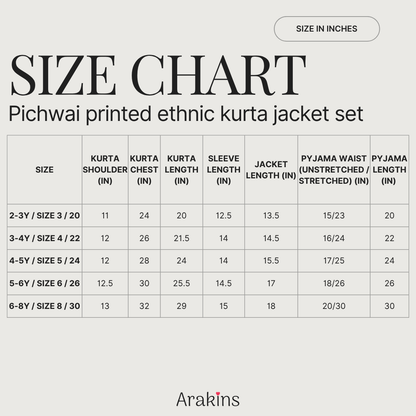 SIZE IN INCHES

SIZE CHART

Pichwai printed ethnic kurta jacket set

| SIZE | KURTA SHOULDER (IN) | KURTA CHEST (IN) | KURTA LENGTH (IN) | SLEEVE LENGTH (IN) | JACKET LENGTH (IN) | PYJAMA WAIST (UNSTRETCHED / STRETCHED) (IN) | PYJAMA LENGTH (IN) |
|---|---|---|---|---|---|---|---|
| 2-3Y / SIZE 3 / 20 | 11 | 24 | 20 | 12.5 | 13.5 | 15/23 | 20 |
| 3-4Y / SIZE 4 / 22 | 12 | 26 | 21.5 | 14 | 14.5 | 16/24 | 22 |
| 4-5Y / SIZE 5 / 24 | 12 | 28 | 24 | 14 | 15.5 | 17/25 | 24 |
| 5-6Y / SIZE 6 / 26 | 12.5 | 30 | 25.5 | 14.5 | 17 | 18/26 | 26 |
| 6-8Y / SIZE 8 / 30 | 13 | 32 | 29 | 15 | 18 | 20/30 | 30 |

Arakins